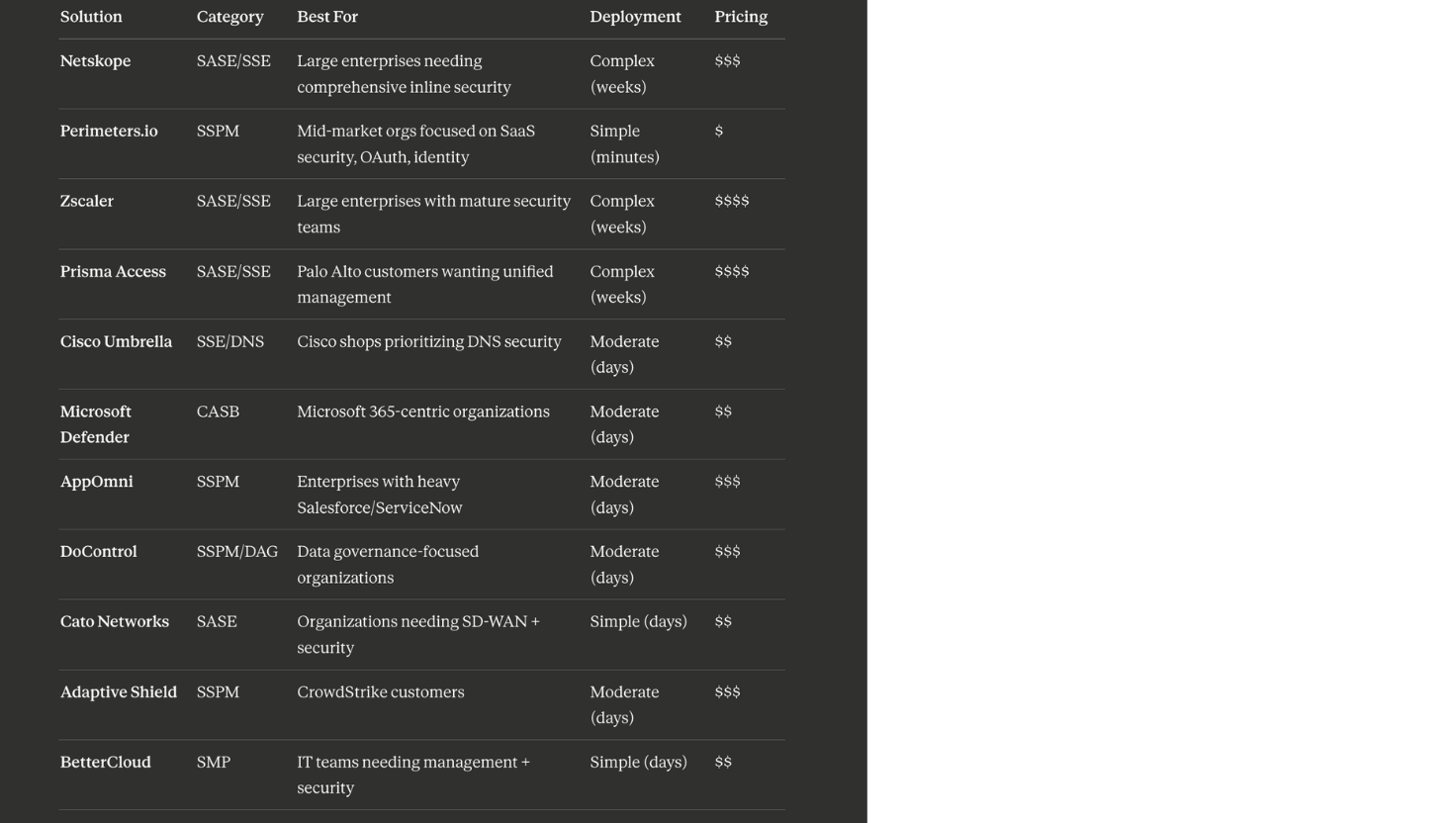 | Solution | Category | Best For | Deployment | Pricing |
|---|---|---|---|---|
| Netskope | SASE/SSE | Large enterprises needing comprehensive inline security | Complex (weeks) | \$\$\$ |
| Perimeters.io | SSPM | Mid-market orgs focused on SaaS security, OAuth, identity | Simple (minutes) | \$ |
| Zscaler | SASE/SSE | Large enterprises with mature security teams | Complex (weeks) | \$\$\$\$ |
| Prisma Access | SASE/SSE | Palo Alto customers wanting unified management | Complex (weeks) | \$\$\$\$ |
| Cisco Umbrella | SSE/DNS | Cisco shops prioritizing DNS security | Moderate (days) | \$\$ |
| Microsoft Defender | CASB | Microsoft 365-centric organizations | Moderate (days) | \$\$ |
| AppOmni | SSPM | Enterprises with heavy Salesforce/ServiceNow | Moderate (days) | \$\$\$ |
| DoControl | SSPM/DAG | Data governance-focused organizations | Moderate (days) | \$\$\$ |
| Cato Networks | SASE | Organizations needing SD-WAN + security | Simple (days) | \$\$ |
| Adaptive Shield | SSPM | CrowdStrike customers | Moderate (days) | \$\$\$ |
| BetterCloud | SMP | IT teams needing management + security | Simple (days) | \$\$ |